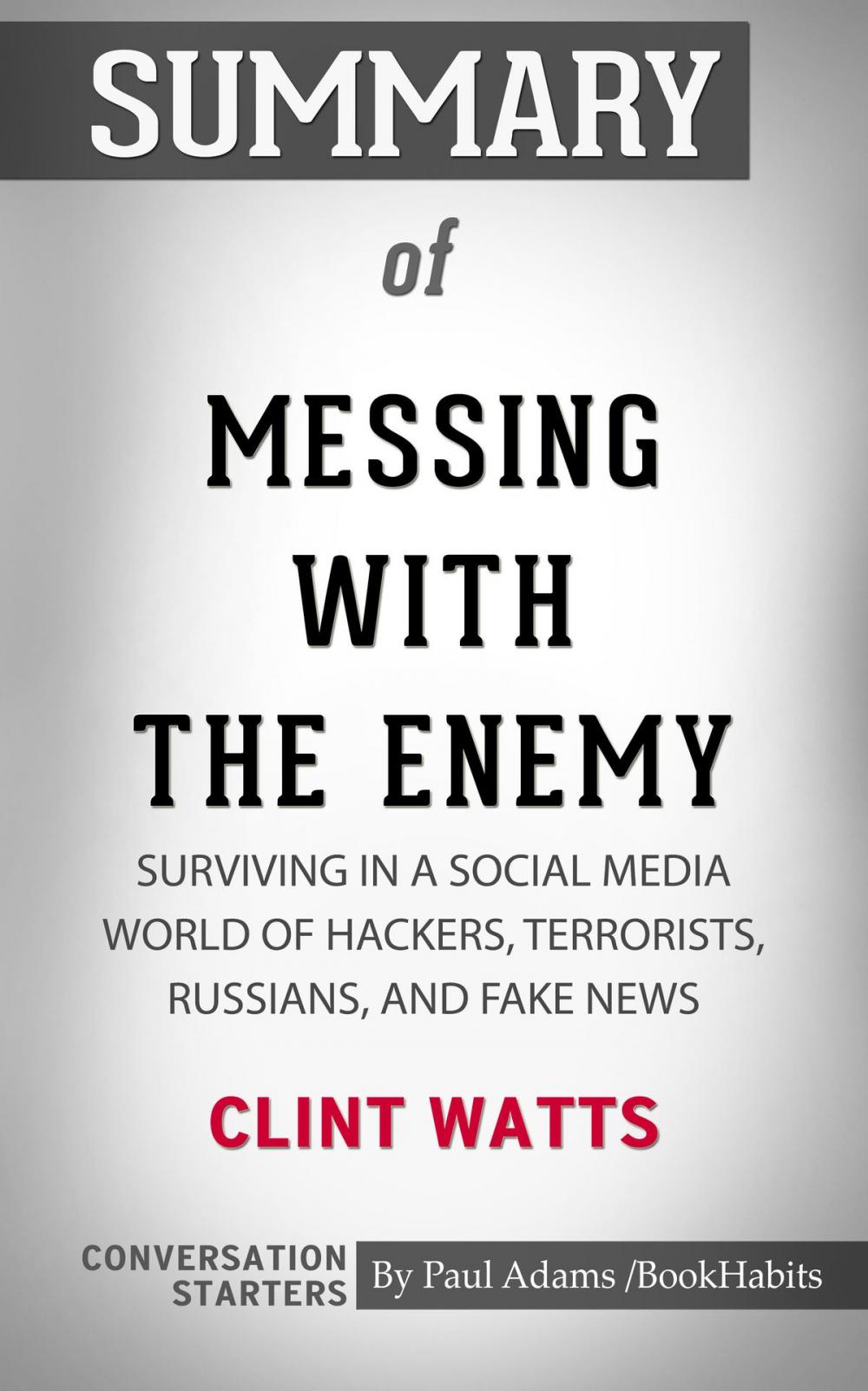 SUMMARY

of

MESSING WITH THE ENEMY

SURVIVING IN A SOCIAL MEDIA WORLD OF HACKERS, TERRORISTS, RUSSIANS, AND FAKE NEWS

CLINT WATTS

CONVERSATION STARTERS

By Paul Adams /BookHabits